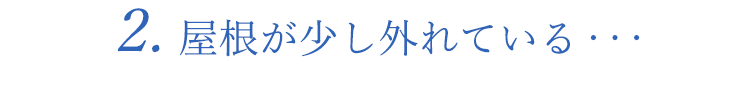 2. 屋根が少し外れている・・・